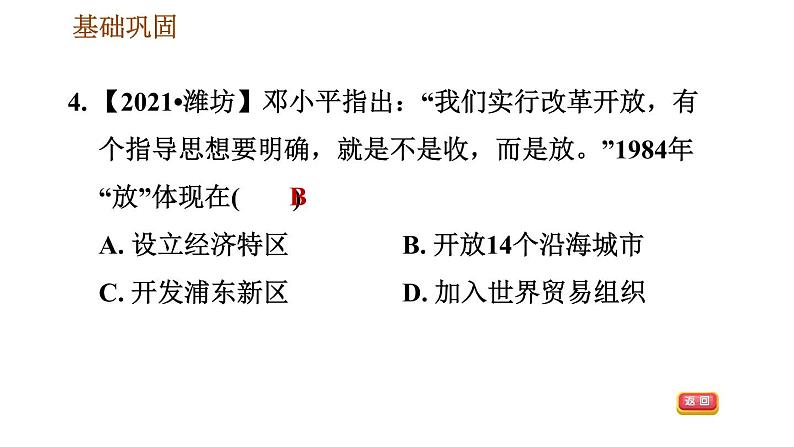 基础巩固

4.【2021•潍坊】邓小平指出：“我们实行改革开放，有个指导思想要明确，就是不是收，而是放。”1984年“放”体现在(　B　)

A. 设立经济特区　　B. 开放14个沿海城市

C. 开发浦东新区　　D. 加入世界贸易组织

返回